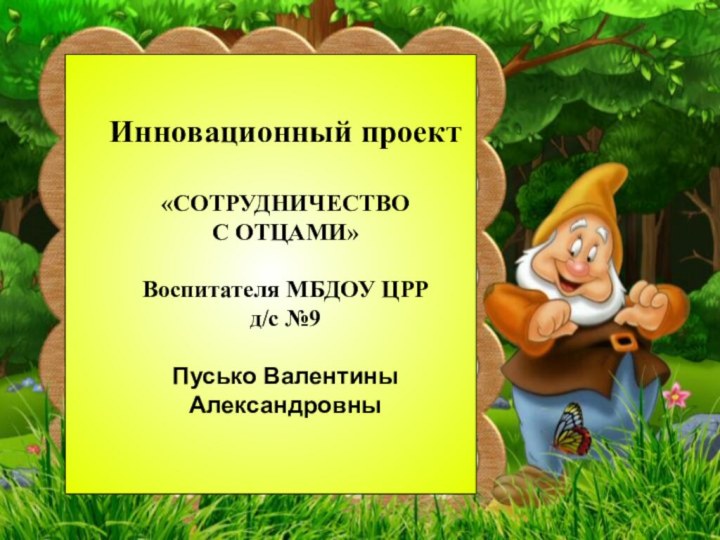 Инновационный проект

«СОТРУДНИЧЕСТВО С ОТЦАМИ»

Воспитателя МБДОУ ЦРР д/с №9

Пусько Валентины Александровны